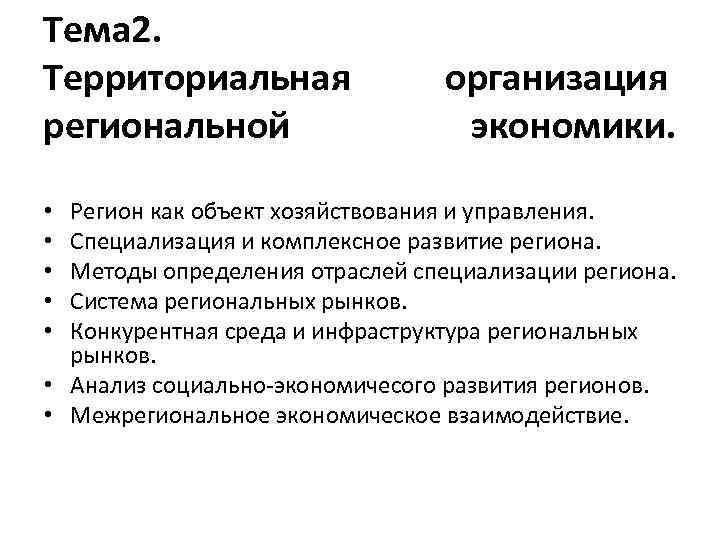 Тема2.
Территориальная организация региональной экономики.

• Регион как объект хозяйствования и управления.
• Специализация и комплексное развитие региона.
• Методы определения отраслей специализации региона.
• Система региональных рынков.
• Конкурентная среда и инфраструктура региональных рынков.
• Анализ социально-экономичесого развития регионов.
• Межрегиональное экономическое взаимодействие.